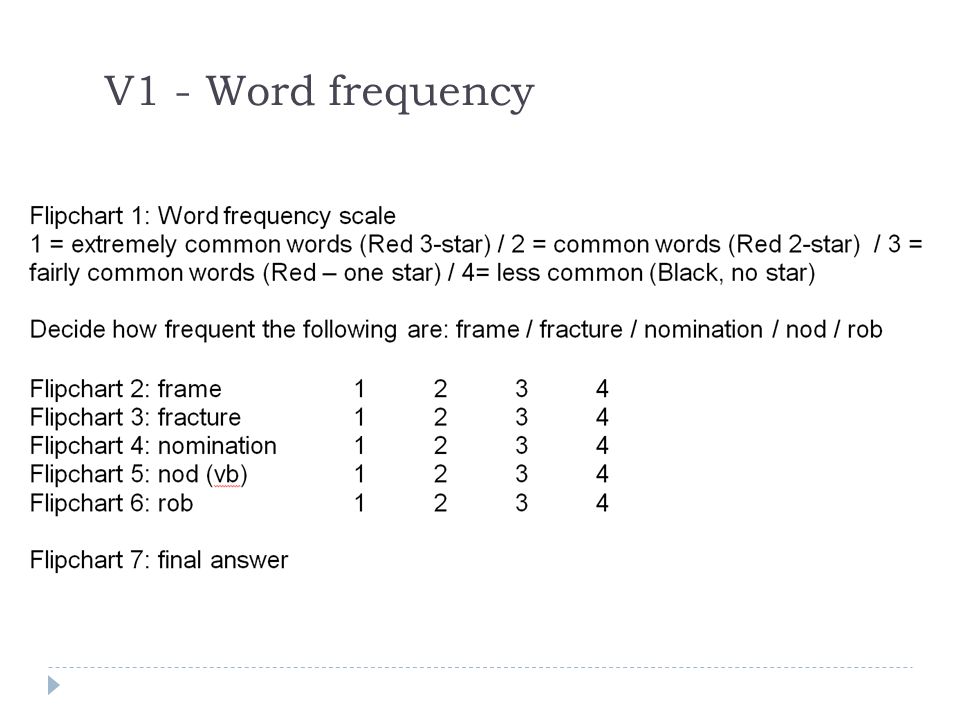 V1 - Word frequency

Flipchart 1: Word frequency scale
1 = extremely common words (Red 3-star) / 2 = common words (Red 2-star) / 3 = fairly common words (Red – one star) / 4= less common (Black, no star)

Decide how frequent the following are: frame / fracture / nomination / nod / rob

Flipchart 2: frame 1 2 3 4
Flipchart 3: fracture 1 2 3 4
Flipchart 4: nomination 1 2 3 4
Flipchart 5: nod (vb) 1 2 3 4
Flipchart 6: rob 1 2 3 4

Flipchart 7: final answer